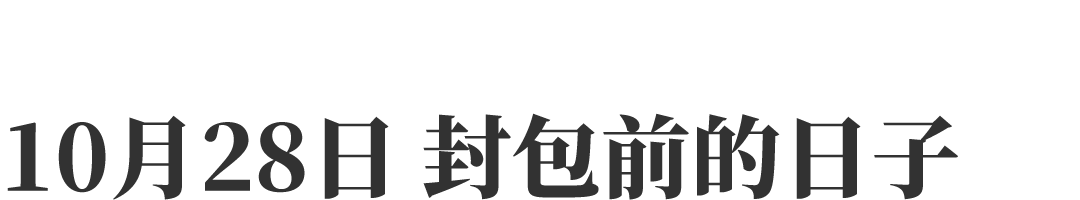 10月28日 封包前的日子